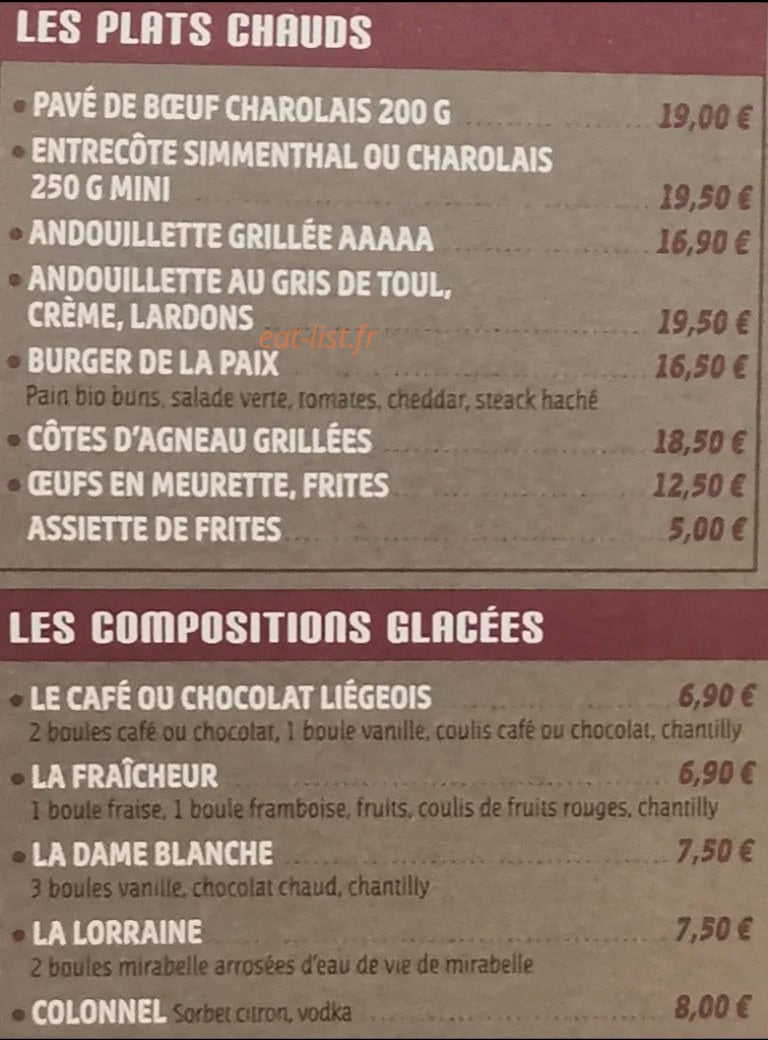 LES PLATS CHAUDS

• PAVÉ DE BŒUF CHAROLAIS 200 G 19,00 €

• ENTRECÔTE SIMMENTHAL OU CHAROLAIS 250 G MINI 19,50 €

• ANDOUILLETTE GRILLÉE AAAAA 16,90 €

• ANDOUILLETTE AU GRIS DE TOUL, CRÈME, LARDONS 19,50 €

eat-list.fr

• BURGER DE LA PAIX 16,50 €
Pain bio buns, salade verte, tomates, cheddar, steack haché

• CÔTES D'AGNEAU GRILLÉES 18,50 €

• ŒUFS EN MEURETTE, FRITES 12,50 €

ASSIETTE DE FRITES 5,00 €

LES COMPOSITIONS GLACÉES

• LE CAFÉ OU CHOCOLAT LIÉGEOIS 6,90 €
2 boules café ou chocolat, 1 boule vanille, coulis café ou chocolat, chantilly

• LA FRAÎCHEUR 6,90 €
1 boule fraise, 1 boule framboise, fruits, coulis de fruits rouges, chantilly

• LA DAME BLANCHE 7,50 €
3 boules vanille, chocolat chaud, chantilly

• LA LORRAINE 7,50 €
2 boules mirabelle arrosées d'eau de vie de mirabelle

• COLONNEL Sorbet citron, vodka 8,00 €